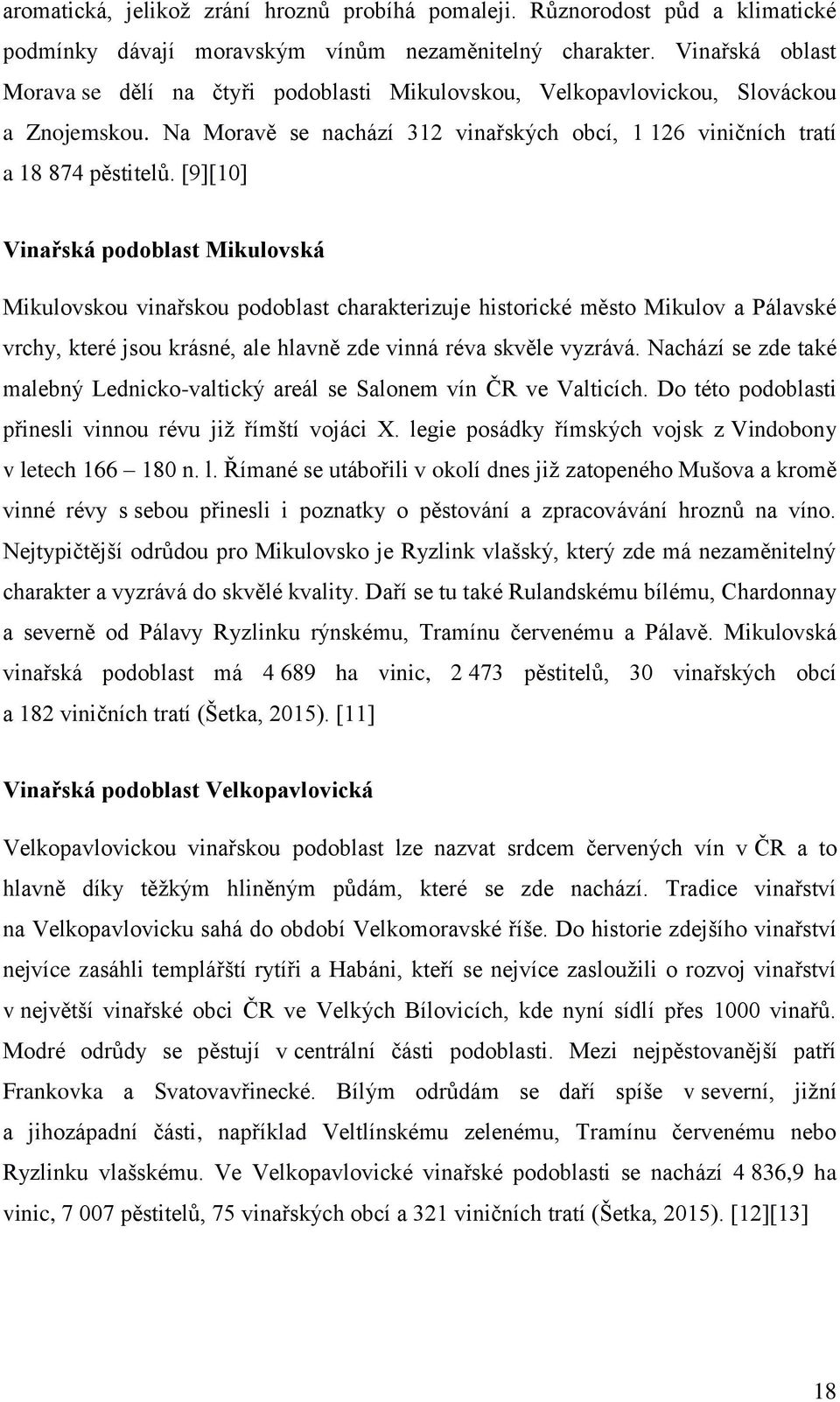 aromatická, jelikož zrání hroznů probíhá pomaleji. Různorodost půd a klimatické podmínky dávají moravským vínům nezaměnitelný charakter. Vinařská oblast Morava se dělí na čtyři podoblasti Mikulovskou, Velkopavlovickou, Slováckou a Znojemskou. Na Moravě se nachází 312 vinařských obcí, 1 126 viničních tratí a 18 874 pěstitelů. [9][10]

Vinařská podoblast Mikulovská

Mikulovskou vinařskou podoblast charakterizuje historické město Mikulov a Pálavské vrchy, které jsou krásné, ale hlavně zde vinná réva skvěle vyzrává. Nachází se zde také malebný Lednicko-valtický areál se Salonem vín ČR ve Valticích. Do této podoblasti přinesli vinnou révu již římští vojáci X. legie posádky římských vojsk z Vindobony v letech 166 – 180 n. l. Římané se utábořili v okolí dnes již zatopeného Mušova a kromě vinné révy s sebou přinesli i poznatky o pěstování a zpracovávání hroznů na víno. Nejtypičtější odrůdou pro Mikulovsko je Ryzlink vlašský, který zde má nezaměnitelný charakter a vyzrává do skvělé kvality. Daří se tu také Rulandskému bílému, Chardonnay a severně od Pálavy Ryzlinku rýnskému, Tramínu červenému a Pálavě. Mikulovská vinařská podoblast má 4 689 ha vinic, 2 473 pěstitelů, 30 vinařských obcí a 182 viničních tratí (Šetka, 2015). [11]

Vinařská podoblast Velkopavlovická

Velkopavlovickou vinařskou podoblast lze nazvat srdcem červených vín v ČR a to hlavně díky těžkým hliněným půdám, které se zde nachází. Tradice vinařství na Velkopavlovicku sahá do období Velkomoravské říše. Do historie zdejšího vinařství nejvíce zasáhli templářští rytíři a Habáni, kteří se nejvíce zasloužili o rozvoj vinařství v největší vinařské obci ČR ve Velkých Bílovicích, kde nyní sídlí přes 1000 vinařů. Modré odrůdy se pěstují v centrální části podoblasti. Mezi nejpěstovanější patří Frankovka a Svatovavřinecké. Bílým odrůdám se daří spíše v severní, jižní a jihozápadní části, například Veltlínskému zelenému, Tramínu červenému nebo Ryzlinku vlašskému. Ve Velkopavlovické vinařské podoblasti se nachází 4 836,9 ha vinic, 7 007 pěstitelů, 75 vinařských obcí a 321 viničních tratí (Šetka, 2015). [12][13]

18